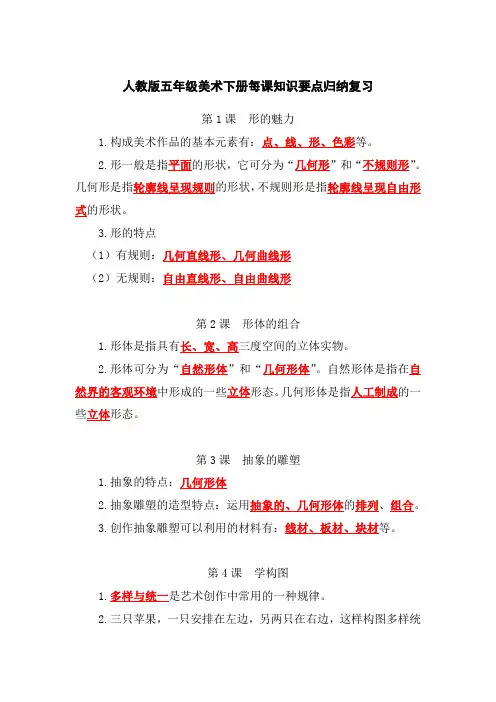 人教版五年级美术下册每课知识要点归纳复习

第 1 课　形的魅力

1. 构成美术作品的基本元素有：点、线、形、色彩等。

2. 形一般是指平面的形状，它可分为“几何形”和“不规则形”。几何形是指轮廓线呈现规则的形状，不规则形是指轮廓线呈现自由形式的形状。

3. 形的特点

（1）有规则：几何直线形、几何曲线形

（2）无规则：自由直线形、自由曲线形

第 2 课　形体的组合

1. 形体是指具有长、宽、高三度空间的立体实物。

2. 形体可分为“自然形体”和“几何形体”。自然形体是指在自然界的客观环境中形成的一些立体形态。几何形体是指人工制成的一些立体形态。

第 3 课　抽象的雕塑

1. 抽象的特点：几何形体

2. 抽象雕塑的造型特点：运用抽象的、几何形体的排列、组合。

3. 创作抽象雕塑可以利用的材料有：线材、板材、块材等。

第 4 课　学构图

1. 多样与统一是艺术创作中常用的一种规律。

2. 三只苹果，一只安排在左边，另两只在右边，这样构图多样统